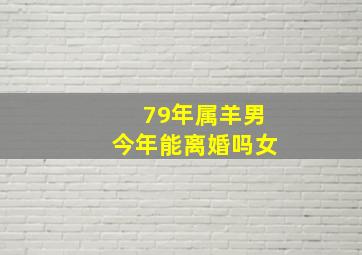 79年属羊男
今年能离婚吗女